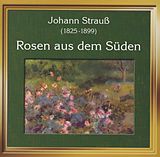 Johann Strauß
(1825-1899)
Rosen aus dem Süden